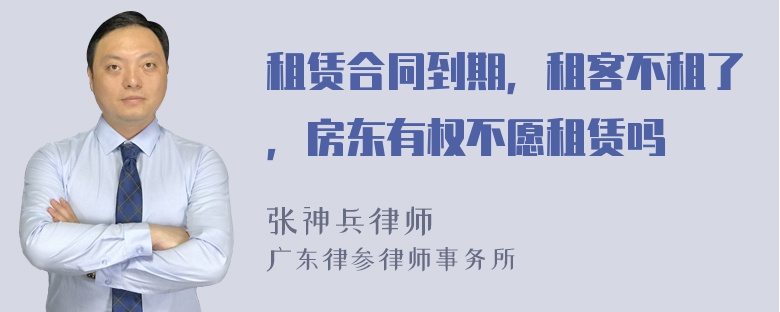 租赁合同到期，租客不租了，房东有权不愿租赁吗

张神兵律师
广东律参律师事务所